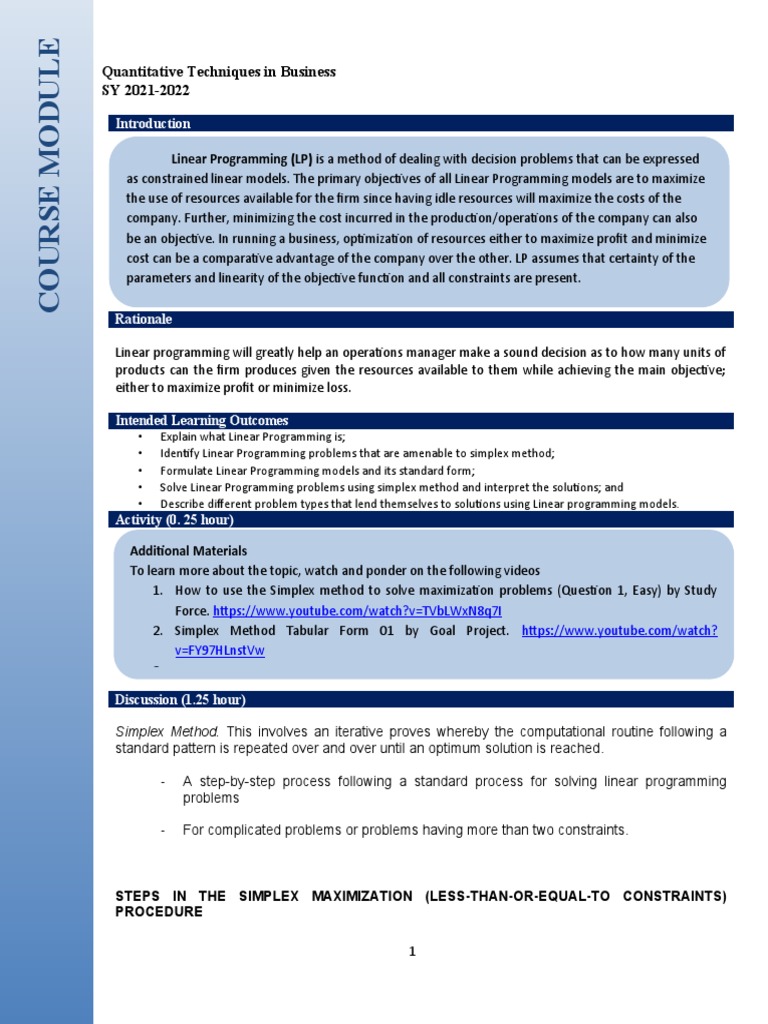 COURSE MODULE

Quantitative Techniques in Business
SY 2021-2022

Introduction

Linear Programming (LP) is a method of dealing with decision problems that can be expressed as constrained linear models. The primary objectives of all Linear Programming models are to maximize the use of resources available for the firm since having idle resources will maximize the costs of the company. Further, minimizing the cost incurred in the production/operations of the company can also be an objective. In running a business, optimization of resources either to maximize profit and minimize cost can be a comparative advantage of the company over the other. LP assumes that certainty of the parameters and linearity of the objective function and all constraints are present.

Rationale

Linear programming will greatly help an operations manager make a sound decision as to how many units of products can the firm produces given the resources available to them while achieving the main objective; either to maximize profit or minimize loss.

Intended Learning Outcomes

• Explain what Linear Programming is;
• Identify Linear Programming problems that are amenable to simplex method;
• Formulate Linear Programming models and its standard form;
• Solve Linear Programming problems using simplex method and interpret the solutions; and
• Describe different problem types that lend themselves to solutions using Linear programming models.

Activity (0. 25 hour)

Additional Materials
To learn more about the topic, watch and ponder on the following videos
1. How to use the Simplex method to solve maximization problems (Question 1, Easy) by Study Force. https://www.youtube.com/watch?v=TVbLWxN8q7I
2. Simplex Method Tabular Form 01 by Goal Project. https://www.youtube.com/watch?v=FY97HLnstVw
-

Discussion (1.25 hour)

Simplex Method. This involves an iterative proves whereby the computational routine following a standard pattern is repeated over and over until an optimum solution is reached.

- A step-by-step process following a standard process for solving linear programming problems

- For complicated problems or problems having more than two constraints.

STEPS IN THE SIMPLEX MAXIMIZATION (LESS-THAN-OR-EQUAL-TO CONSTRAINTS) PROCEDURE

1